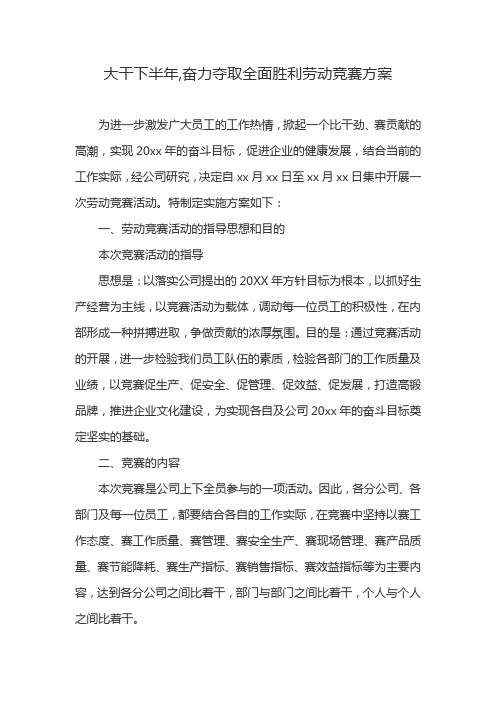 大干下半年,奋力夺取全面胜利劳动竞赛方案

为进一步激发广大员工的工作热情，掀起一个比干劲、赛贡献的高潮，实现 20xx 年的奋斗目标，促进企业的健康发展，结合当前的工作实际，经公司研究，决定自 xx 月 xx 日至 xx 月 xx 日集中开展一次劳动竞赛活动。特制定实施方案如下：

一、劳动竞赛活动的指导思想和目的

本次竞赛活动的指导

思想是：以落实公司提出的 20XX 年方针目标为根本，以抓好生产经营为主线，以竞赛活动为载体，调动每一位员工的积极性，在内部形成一种拼搏进取，争做贡献的浓厚氛围。目的是：通过竞赛活动的开展，进一步检验我们员工队伍的素质，检验各部门的工作质量及业绩，以竞赛促生产、促安全、促管理、促效益、促发展，打造高锻品牌，推进企业文化建设，为实现各自及公司 20xx 年的奋斗目标奠定坚实的基础。

二、竞赛的内容

本次竞赛是公司上下全员参与的一项活动。因此，各分公司、各部门及每一位员工，都要结合各自的工作实际，在竞赛中坚持以赛工作态度、赛工作质量、赛管理、赛安全生产、赛现场管理、赛产品质量、赛节能降耗、赛生产指标、赛销售指标、赛效益指标等为主要内容，达到各分公司之间比着干，部门与部门之间比着干，个人与个人之间比着干。